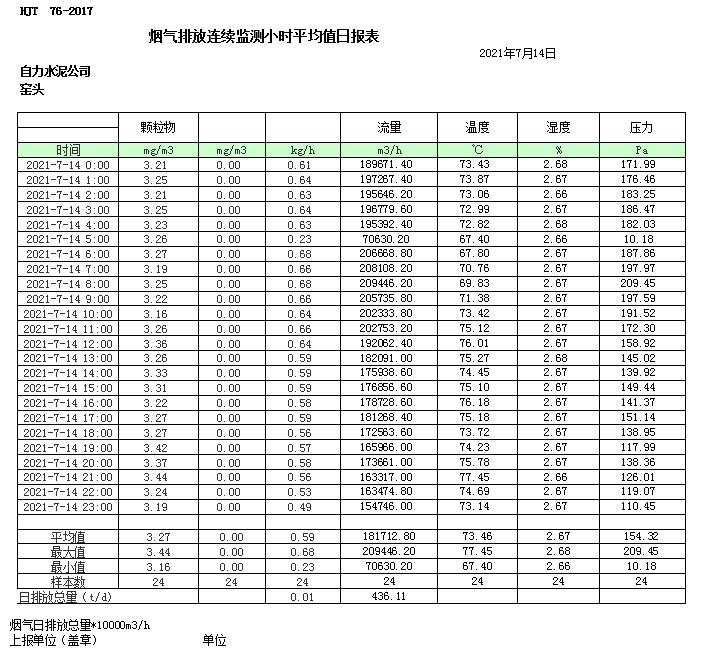 HJT 76-2017

烟气排放连续监测小时平均值日报表

2021年7月14日

自力水泥公司
窑头

| | 颗粒物 | | | 流量 | 温度 | 湿度 | 压力 |
|---|---|---|---|---|---|---|---|
| 时间 | mg/m3 | mg/m3 | kg/h | m3/h | ℃ | % | Pa |
| 2021-7-14 0:00 | 3.21 | 0.00 | 0.61 | 189671.40 | 73.43 | 2.68 | 171.99 |
| 2021-7-14 1:00 | 3.25 | 0.00 | 0.64 | 197267.40 | 73.87 | 2.67 | 176.46 |
| 2021-7-14 2:00 | 3.21 | 0.00 | 0.63 | 195646.20 | 73.06 | 2.66 | 183.25 |
| 2021-7-14 3:00 | 3.25 | 0.00 | 0.64 | 196779.60 | 72.99 | 2.67 | 186.47 |
| 2021-7-14 4:00 | 3.23 | 0.00 | 0.63 | 195392.40 | 72.82 | 2.68 | 182.03 |
| 2021-7-14 5:00 | 3.26 | 0.00 | 0.23 | 70630.20 | 67.40 | 2.66 | 10.18 |
| 2021-7-14 6:00 | 3.27 | 0.00 | 0.68 | 206668.80 | 67.80 | 2.67 | 187.86 |
| 2021-7-14 7:00 | 3.19 | 0.00 | 0.66 | 208108.20 | 70.76 | 2.67 | 197.97 |
| 2021-7-14 8:00 | 3.25 | 0.00 | 0.68 | 209446.20 | 69.83 | 2.67 | 209.45 |
| 2021-7-14 9:00 | 3.22 | 0.00 | 0.66 | 205735.80 | 71.38 | 2.67 | 197.59 |
| 2021-7-14 10:00 | 3.16 | 0.00 | 0.64 | 202333.80 | 73.42 | 2.67 | 191.52 |
| 2021-7-14 11:00 | 3.26 | 0.00 | 0.66 | 202753.20 | 75.12 | 2.67 | 172.30 |
| 2021-7-14 12:00 | 3.36 | 0.00 | 0.64 | 192062.40 | 76.01 | 2.67 | 158.92 |
| 2021-7-14 13:00 | 3.26 | 0.00 | 0.59 | 182091.00 | 75.27 | 2.68 | 145.02 |
| 2021-7-14 14:00 | 3.33 | 0.00 | 0.59 | 175938.60 | 74.45 | 2.67 | 139.92 |
| 2021-7-14 15:00 | 3.31 | 0.00 | 0.59 | 176856.60 | 75.10 | 2.67 | 149.44 |
| 2021-7-14 16:00 | 3.22 | 0.00 | 0.58 | 178728.60 | 76.18 | 2.67 | 141.37 |
| 2021-7-14 17:00 | 3.27 | 0.00 | 0.59 | 181268.40 | 75.18 | 2.67 | 151.14 |
| 2021-7-14 18:00 | 3.27 | 0.00 | 0.56 | 172563.60 | 73.72 | 2.67 | 138.95 |
| 2021-7-14 19:00 | 3.42 | 0.00 | 0.57 | 165966.00 | 74.23 | 2.67 | 117.99 |
| 2021-7-14 20:00 | 3.37 | 0.00 | 0.58 | 173661.00 | 75.78 | 2.67 | 138.36 |
| 2021-7-14 21:00 | 3.44 | 0.00 | 0.56 | 163317.00 | 77.45 | 2.66 | 126.01 |
| 2021-7-14 22:00 | 3.24 | 0.00 | 0.53 | 163474.80 | 74.69 | 2.67 | 119.07 |
| 2021-7-14 23:00 | 3.19 | 0.00 | 0.49 | 154746.00 | 73.14 | 2.67 | 110.45 |
| | | | | | | | |
| 平均值 | 3.27 | 0.00 | 0.59 | 181712.80 | 73.46 | 2.67 | 154.32 |
| 最大值 | 3.44 | 0.00 | 0.68 | 209446.20 | 77.45 | 2.68 | 209.45 |
| 最小值 | 3.16 | 0.00 | 0.23 | 70630.20 | 67.40 | 2.66 | 10.18 |
| 样本数 | 24 | 24 | 24 | 24 | 24 | 24 | 24 |
| 日排放总量（t/d） | | | 0.01 | 436.11 | | | |

烟气日排放总量*10000m3/h
上报单位（盖章） 单位